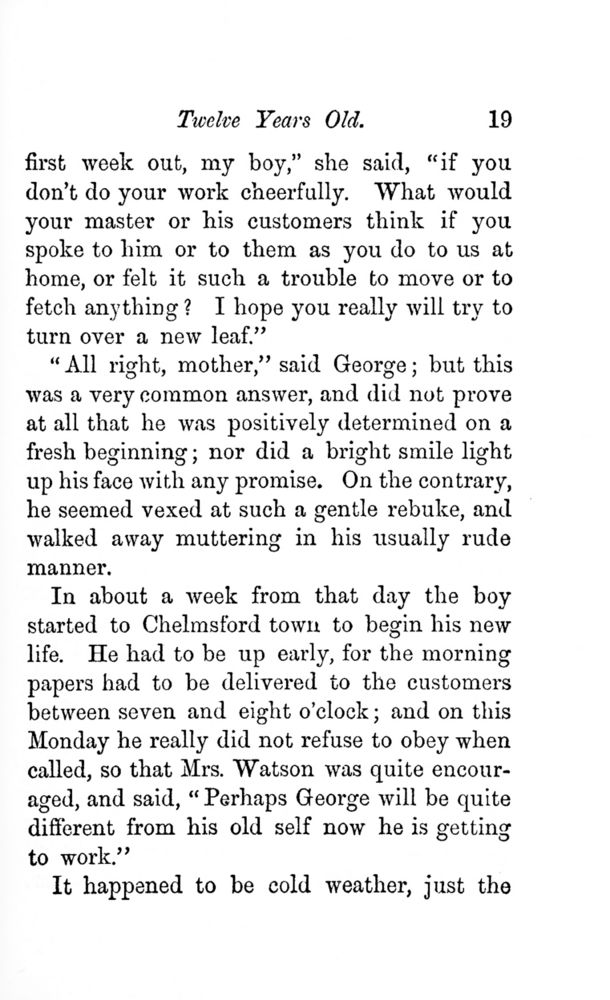 Twelve Years Old. 19

first week out, my boy," she said, "if you don't do your work cheerfully. What would your master or his customers think if you spoke to him or to them as you do to us at home, or felt it such a trouble to move or to fetch anything? I hope you really will try to turn over a new leaf."

"All right, mother," said George; but this was a very common answer, and did not prove at all that he was positively determined on a fresh beginning; nor did a bright smile light up his face with any promise. On the contrary, he seemed vexed at such a gentle rebuke, and walked away muttering in his usually rude manner.

In about a week from that day the boy started to Chelmsford town to begin his new life. He had to be up early, for the morning papers had to be delivered to the customers between seven and eight o'clock; and on this Monday he really did not refuse to obey when called, so that Mrs. Watson was quite encouraged, and said, "Perhaps George will be quite different from his old self now he is getting to work."

It happened to be cold weather, just the